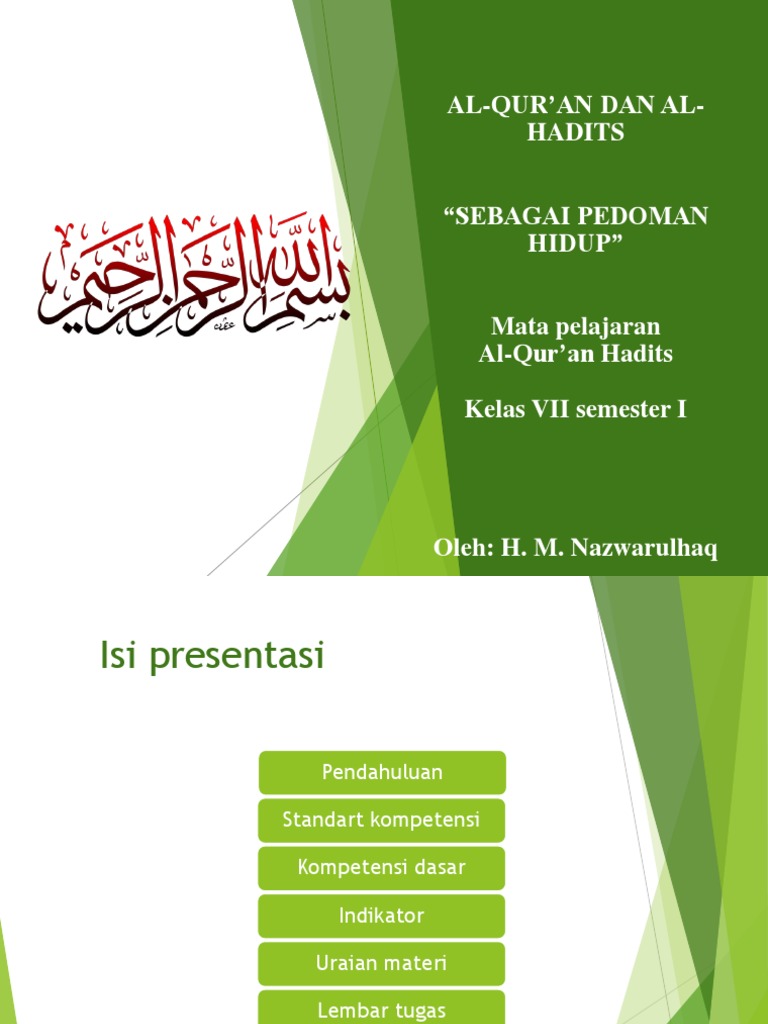 بسم الله الرحمن الرحيم

AL-QUR'AN DAN AL-HADITS

"SEBAGAI PEDOMAN HIDUP"

Mata pelajaran
Al-Qur'an Hadits

Kelas VII semester I

Oleh: H. M. Nazwarulhaq

Isi presentasi

Pendahuluan

Standart kompetensi

Kompetensi dasar

Indikator

Uraian materi

Lembar tugas